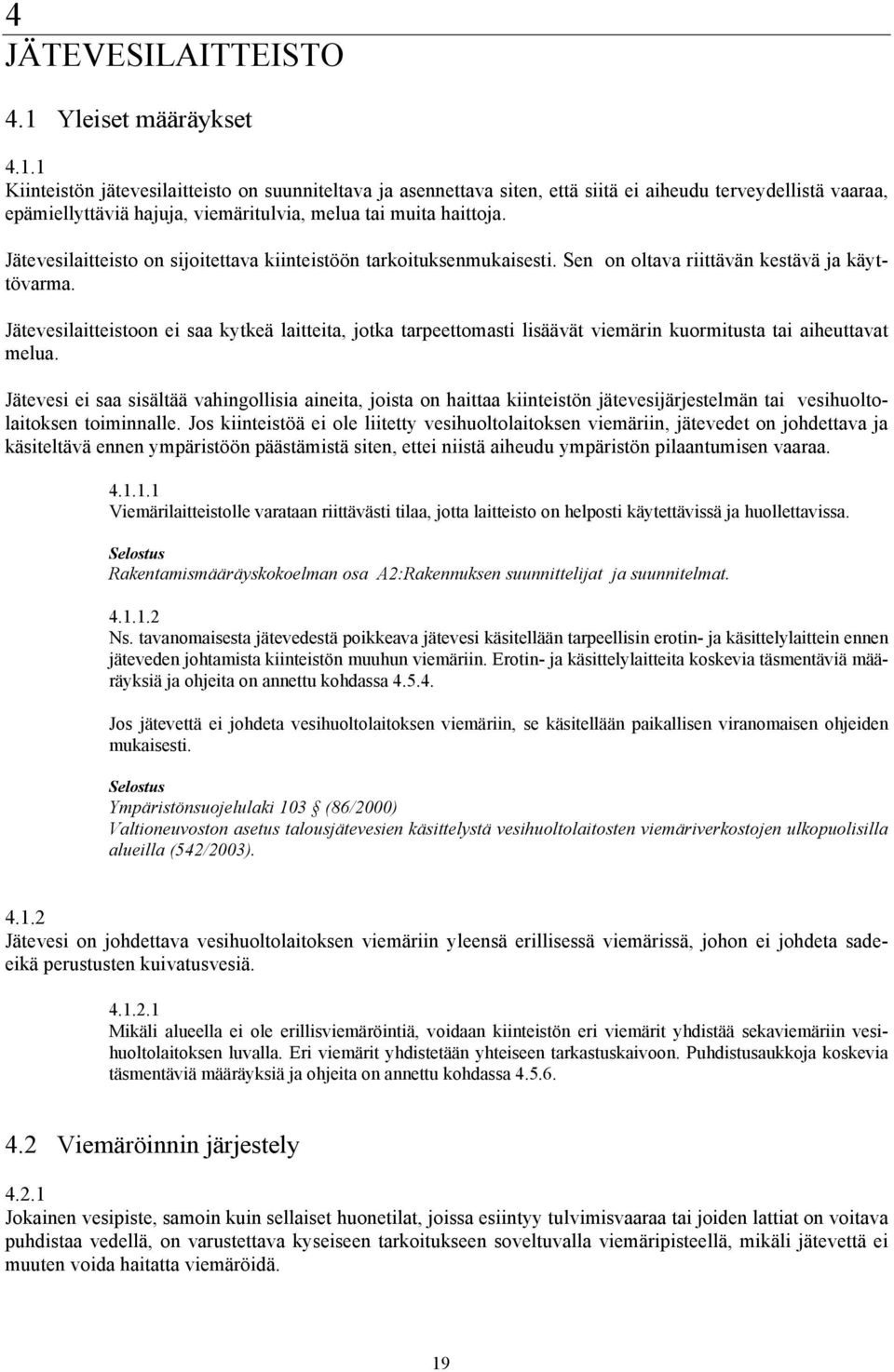 4
JÄTEVESILAITTEISTO

4.1 Yleiset määräykset

4.1.1
Kiinteistön jätevesilaitteisto on suunniteltava ja asennettava siten, että siitä ei aiheudu terveydellistä vaaraa, epämiellyttäviä hajuja, viemäritulvia, melua tai muita haittoja.

Jätevesilaitteisto on sijoitettava kiinteistöön tarkoituksenmukaisesti. Sen on oltava riittävän kestävä ja käyttövarma.

Jätevesilaitteistoon ei saa kytkeä laitteita, jotka tarpeettomasti lisäävät viemärin kuormitusta tai aiheuttavat melua.

Jätevesi ei saa sisältää vahingollisia aineita, joista on haittaa kiinteistön jätevesijärjestelmän tai vesihuoltolaitoksen toiminnalle. Jos kiinteistöä ei ole liitetty vesihuoltolaitoksen viemäriin, jätevedet on johdettava ja käsiteltävä ennen ympäristöön päästämistä siten, ettei niistä aiheudu ympäristön pilaantumisen vaaraa.

4.1.1.1
Viemärilaitteistolle varataan riittävästi tilaa, jotta laitteisto on helposti käytettävissä ja huollettavissa.

Selostus
Rakentamismääräyskokoelman osa A2:Rakennuksen suunnittelijat ja suunnitelmat.

4.1.1.2
Ns. tavanomaisesta jätevedestä poikkeava jätevesi käsitellään tarpeellisin erotin- ja käsittelylaittein ennen jäteveden johtamista kiinteistön muuhun viemäriin. Erotin- ja käsittelylaitteita koskevia täsmentäviä määräyksiä ja ohjeita on annettu kohdassa 4.5.4.

Jos jätevettä ei johdeta vesihuoltolaitoksen viemäriin, se käsitellään paikallisen viranomaisen ohjeiden mukaisesti.

Selostus
Ympäristönsuojelulaki 103 § (86/2000)
Valtioneuvoston asetus talousjätevesien käsittelystä vesihuoltolaitosten viemäriverkostojen ulkopuolisilla alueilla (542/2003).

4.1.2
Jätevesi on johdettava vesihuoltolaitoksen viemäriin yleensä erillisessä viemärissä, johon ei johdeta sadeeikä perustusten kuivatusvesiä.

4.1.2.1
Mikäli alueella ei ole erillisviemäröintiä, voidaan kiinteistön eri viemärit yhdistää sekaviemäriin vesihuoltolaitoksen luvalla. Eri viemärit yhdistetään yhteiseen tarkastuskaivoon. Puhdistusaukkoja koskevia täsmentäviä määräyksiä ja ohjeita on annettu kohdassa 4.5.6.

4.2 Viemäröinnin järjestely

4.2.1
Jokainen vesipiste, samoin kuin sellaiset huonetilat, joissa esiintyy tulvimisvaaraa tai joiden lattiat on voitava puhdistaa vedellä, on varustettava kyseiseen tarkoitukseen soveltuvalla viemäripisteellä, mikäli jätevettä ei muuten voida haitatta viemäröidä.

19